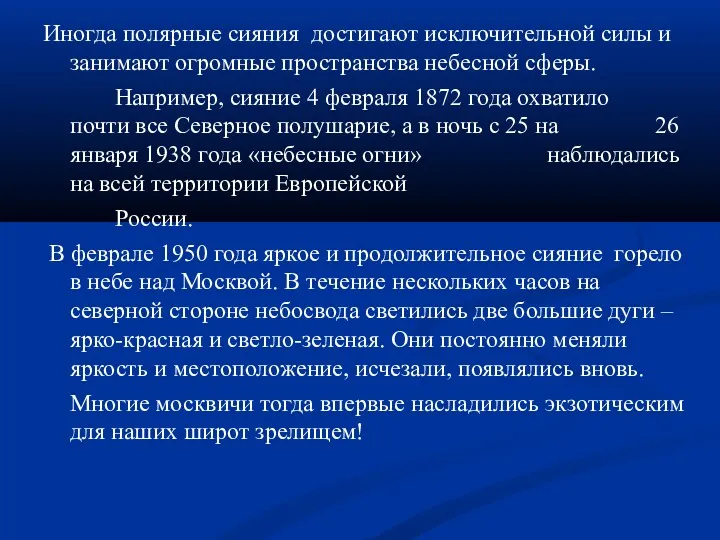 Иногда полярные сияния достигают исключительной силы и занимают огромные пространства небесной сферы.

Например, сияние 4 февраля 1872 года охватило почти все Северное полушарие, а в ночь с 25 на 26 января 1938 года «небесные огни» наблюдались на всей территории Европейской

России.

В феврале 1950 года яркое и продолжительное сияние горело в небе над Москвой. В течение нескольких часов на северной стороне небосвода светились две большие дуги – ярко-красная и светло-зеленая. Они постоянно меняли яркость и местоположение, исчезали, появлялись вновь.

Многие москвичи тогда впервые насладились экзотическим для наших широт зрелищем!